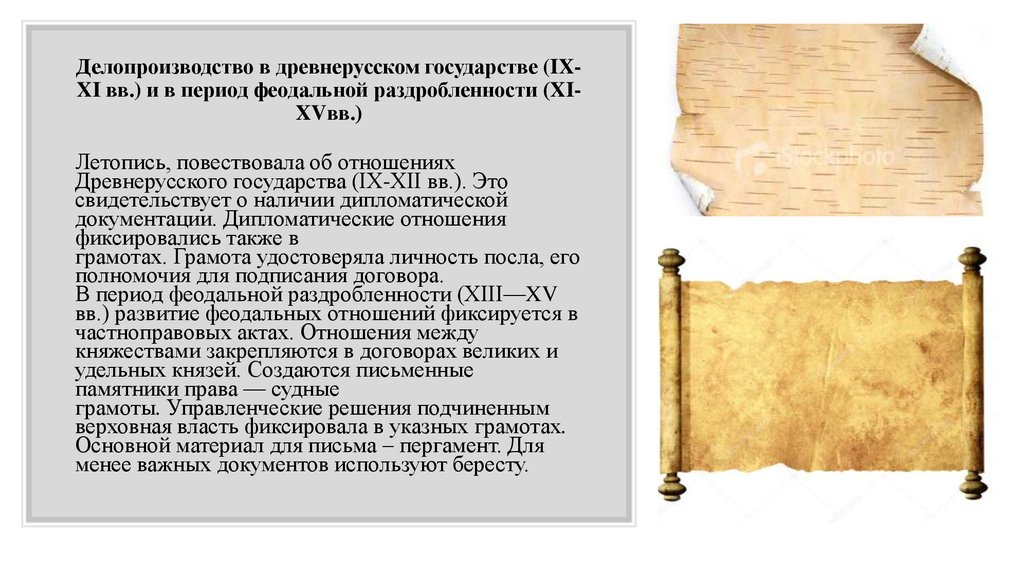 Делопроизводство в древнерусском государстве (IX-XI вв.) и в период феодальной раздробленности (XI-XVвв.)

Летопись, повествовала об отношениях Древнерусского государства (IX-XII вв.). Это свидетельствует о наличии дипломатической документации. Дипломатические отношения фиксировались также в грамотах. Грамота удостоверяла личность посла, его полномочия для подписания договора.
В период феодальной раздробленности (XIII—XV вв.) развитие феодальных отношений фиксируется в частноправовых актах. Отношения между княжествами закрепляются в договорах великих и удельных князей. Создаются письменные памятники права — судные грамоты. Управленческие решения подчиненным верховная власть фиксировала в указных грамотах. Основной материал для письма – пергамент. Для менее важных документов используют бересту.

iStockphoto